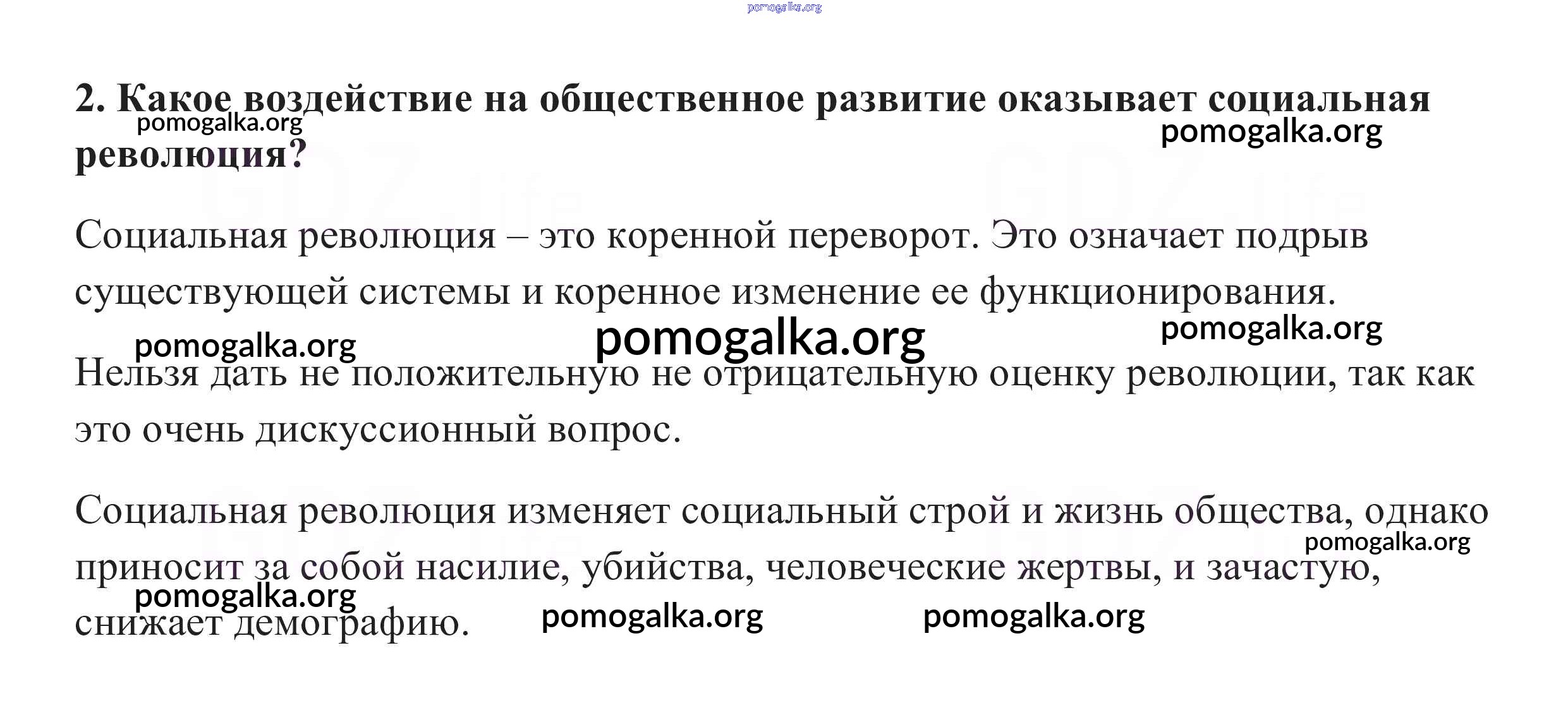 2. Какое воздействие на общественное развитие оказывает социальная революция?

Социальная революция – это коренной переворот. Это означает подрыв существующей системы и коренное изменение ее функционирования.

Нельзя дать не положительную не отрицательную оценку революции, так как это очень дискуссионный вопрос.

Социальная революция изменяет социальный строй и жизнь общества, однако приносит за собой насилие, убийства, человеческие жертвы, и зачастую, снижает демографию.

pomogalka.org

GDZ.life